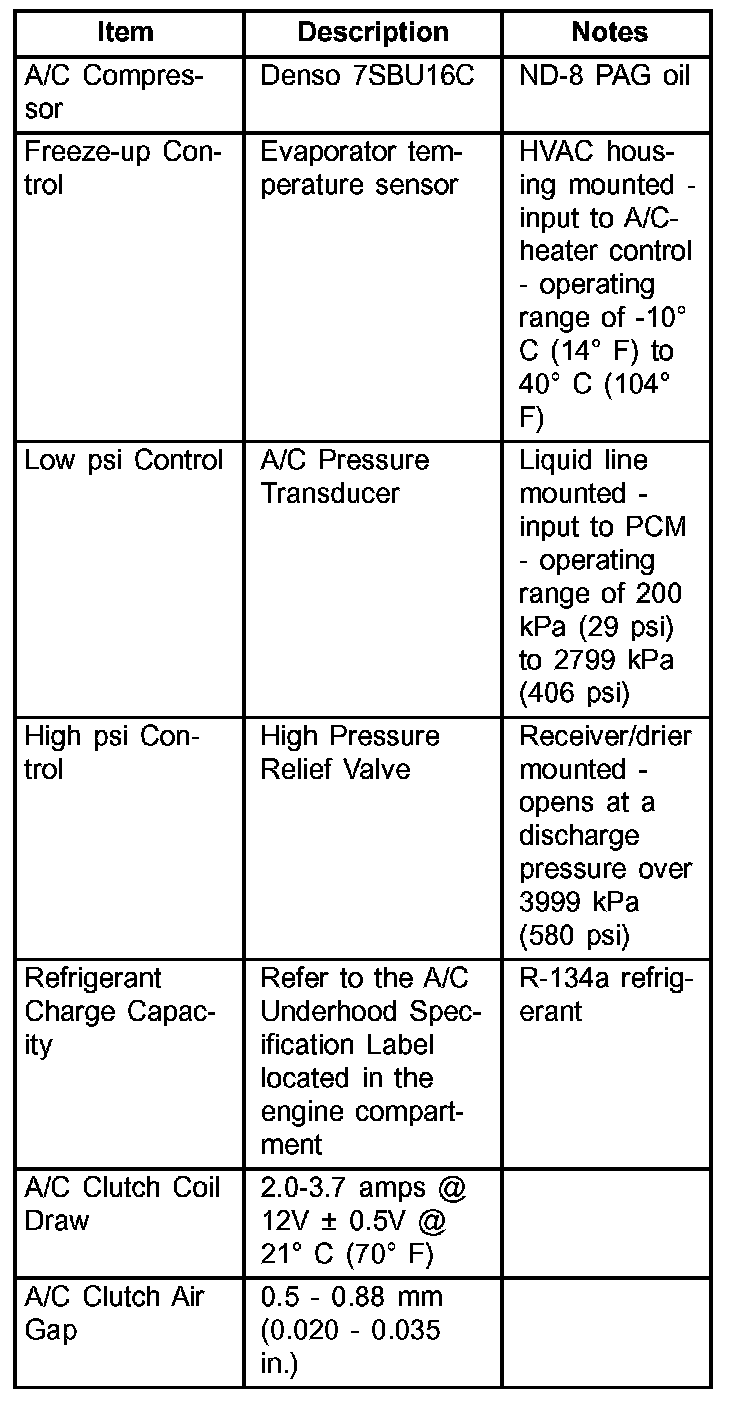 | Item | Description | Notes |
|---|---|---|
| A/C Compressor | Denso 7SBU16C | ND-8 PAG oil |
| Freeze-up Control | Evaporator temperature sensor | HVAC housing mounted - input to A/C-heater control - operating range of -10° C (14° F) to 40° C (104° F) |
| Low psi Control | A/C Pressure Transducer | Liquid line mounted - input to PCM - operating range of 200 kPa (29 psi) to 2799 kPa (406 psi) |
| High psi Control | High Pressure Relief Valve | Receiver/drier mounted - opens at a discharge pressure over 3999 kPa (580 psi) |
| Refrigerant Charge Capacity | Refer to the A/C Underhood Specification Label located in the engine compartment | R-134a refrigerant |
| A/C Clutch Coil Draw | 2.0-3.7 amps @ 12V ± 0.5V @ 21° C (70° F) | |
| A/C Clutch Air Gap | 0.5 - 0.88 mm (0.020 - 0.035 in.) | |